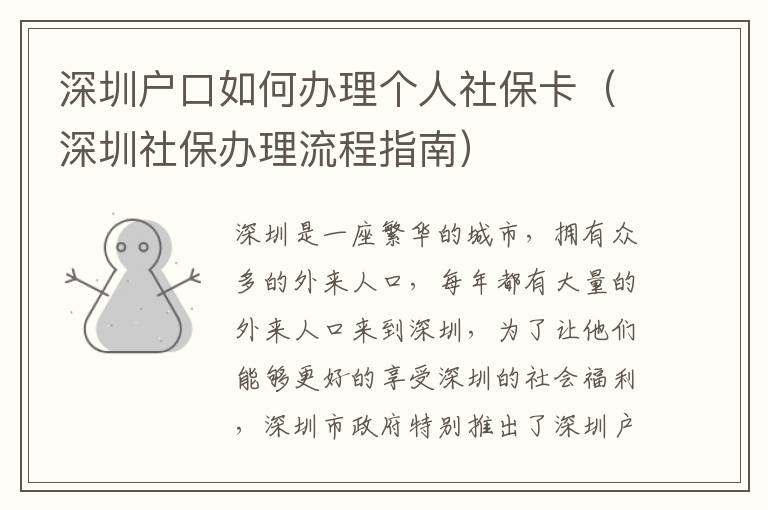 深圳户口如何办理个人社保卡（深圳社保办理流程指南）

深圳是一座繁华的城市，拥有众多的外来人口，每年都有大量的外来人口来到深圳，为了让他们能够更好的享受深圳的社会福利，深圳市政府特别推出了深圳户